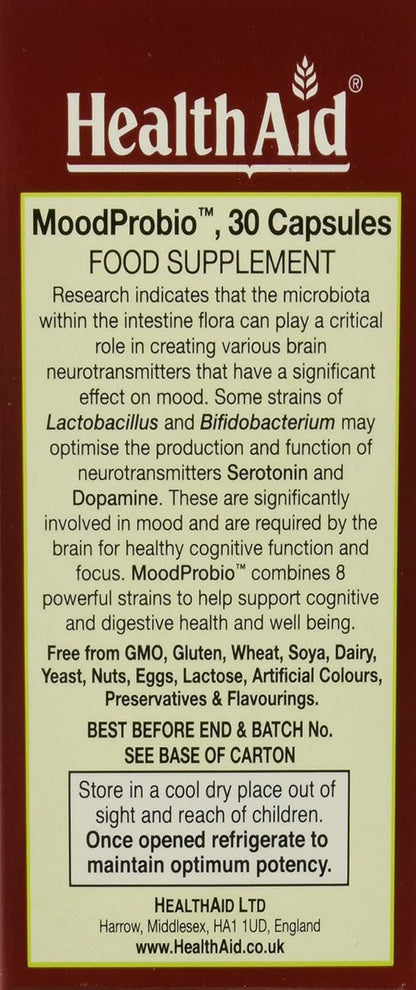 HealthAid®

MoodProbio™, 30 Capsules
FOOD SUPPLEMENT

Research indicates that the microbiota within the intestine flora can play a critical role in creating various brain neurotransmitters that have a significant effect on mood. Some strains of Lactobacillus and Bifidobacterium may optimise the production and function of neurotransmitters Serotonin and Dopamine. These are significantly involved in mood and are required by the brain for healthy cognitive function and focus. MoodProbio™ combines 8 powerful strains to help support cognitive and digestive health and well being.

Free from GMO, Gluten, Wheat, Soya, Dairy, Yeast, Nuts, Eggs, Lactose, Artificial Colours, Preservatives & Flavourings.

BEST BEFORE END & BATCH No. SEE BASE OF CARTON

Store in a cool dry place out of sight and reach of children. Once opened refrigerate to maintain optimum potency.

HEALTHAID LTD
Harrow, Middlesex, HA1 1UD, England
www.HealthAid.co.uk